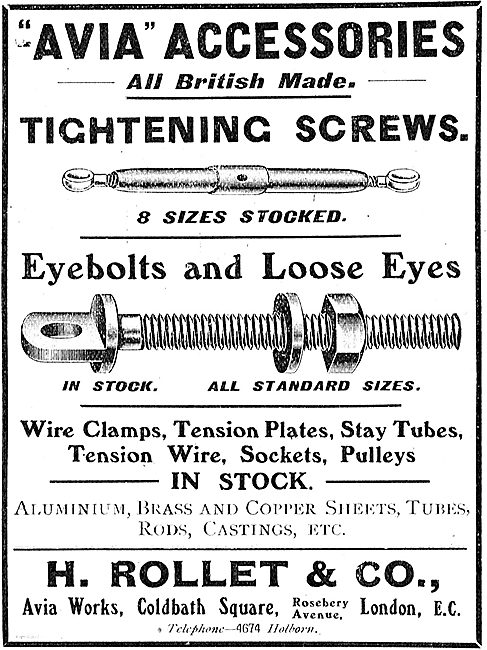 "AVIA" ACCESSORIES

All British Made.

TIGHTENING SCREWS.

8 SIZES STOCKED.

Eyebolts and Loose Eyes

IN STOCK. ALL STANDARD SIZES.

Wire Clamps, Tension Plates, Stay Tubes, Tension Wire, Sockets, Pulleys

IN STOCK.

ALUMINIUM, BRASS AND COPPER SHEETS, TUBES, RODS, CASTINGS, ETC.

H. ROLLET & CO.,

Avia Works, Coldbath Square, Rosebery Avenue, London, E.C.

Telephone—4674 Holborn.